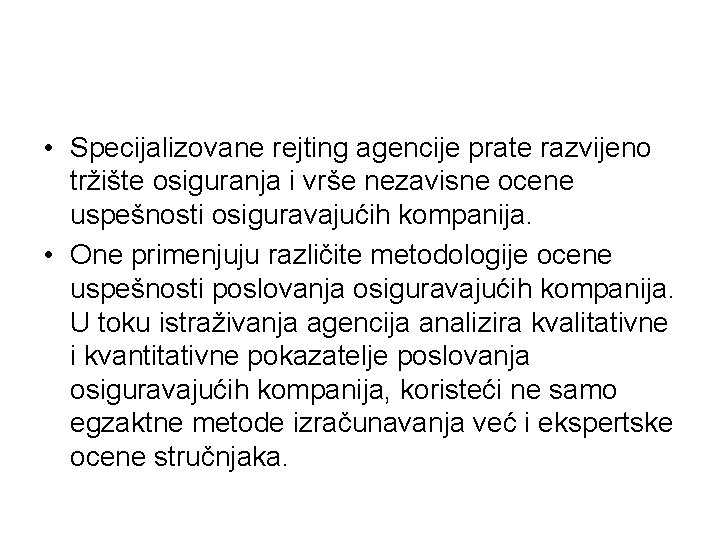 • Specijalizovane rejting agencije prate razvijeno tržište osiguranja i vrše nezavisne ocene uspešnosti osiguravajućih kompanija.

• One primenjuju različite metodologije ocene uspešnosti poslovanja osiguravajućih kompanija. U toku istraživanja agencija analizira kvalitativne i kvantitativne pokazatelje poslovanja osiguravajućih kompanija, koristeći ne samo egzaktne metode izračunavanja već i ekspertske ocene stručnjaka.